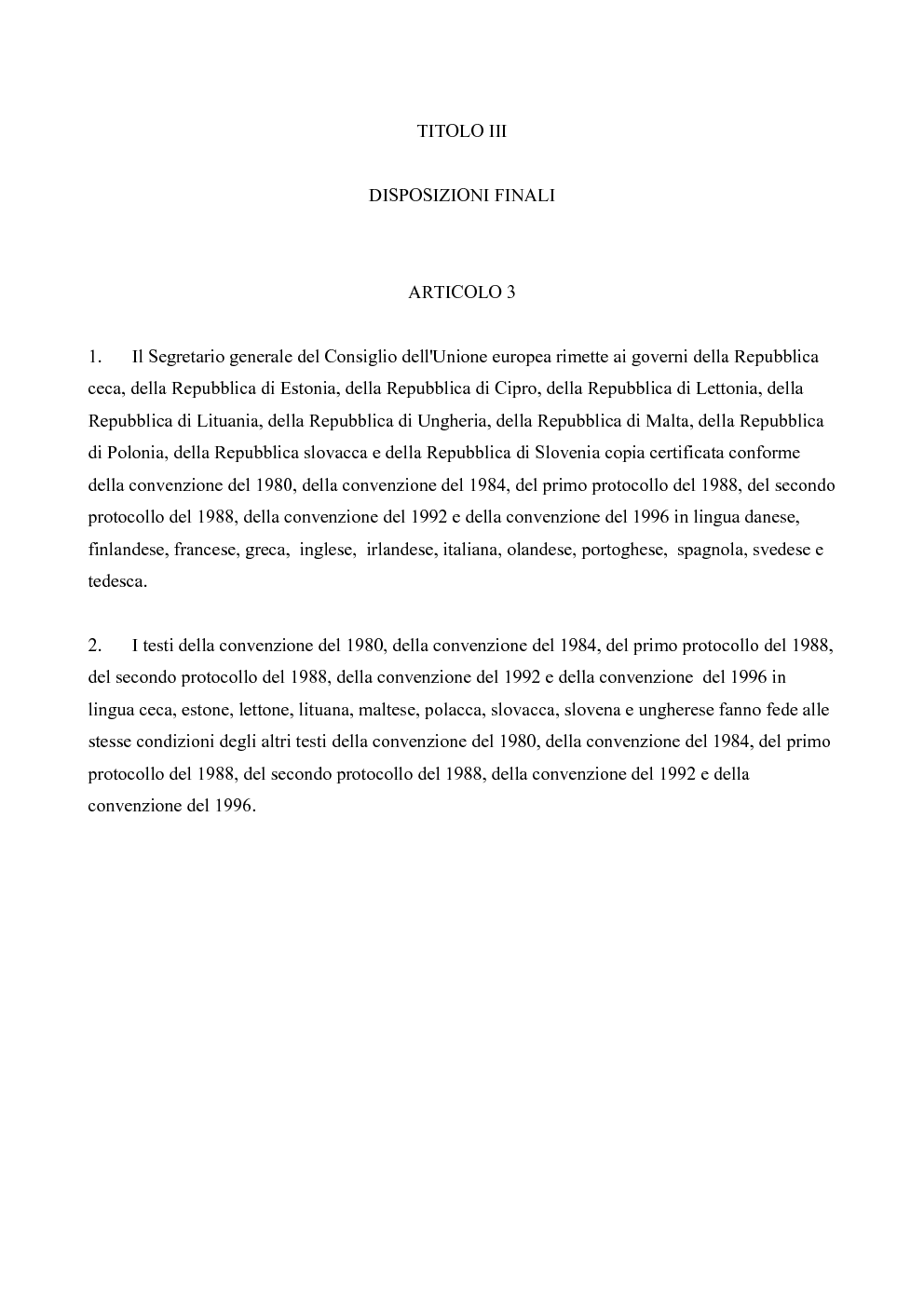 TITOLO III

DISPOSIZIONI FINALI

ARTICOLO 3

1. Il Segretario generale del Consiglio dell'Unione europea rimette ai governi della Repubblica ceca, della Repubblica di Estonia, della Repubblica di Cipro, della Repubblica di Lettonia, della Repubblica di Lituania, della Repubblica di Ungheria, della Repubblica di Malta, della Repubblica di Polonia, della Repubblica slovacca e della Repubblica di Slovenia copia certificata conforme della convenzione del 1980, della convenzione del 1984, del primo protocollo del 1988, del secondo protocollo del 1988, della convenzione del 1992 e della convenzione del 1996 in lingua danese, finlandese, francese, greca, inglese, irlandese, italiana, olandese, portoghese, spagnola, svedese e tedesca.

2. I testi della convenzione del 1980, della convenzione del 1984, del primo protocollo del 1988, del secondo protocollo del 1988, della convenzione del 1992 e della convenzione del 1996 in lingua ceca, estone, lettone, lituana, maltese, polacca, slovacca, slovena e ungherese fanno fede alle stesse condizioni degli altri testi della convenzione del 1980, della convenzione del 1984, del primo protocollo del 1988, del secondo protocollo del 1988, della convenzione del 1992 e della convenzione del 1996.